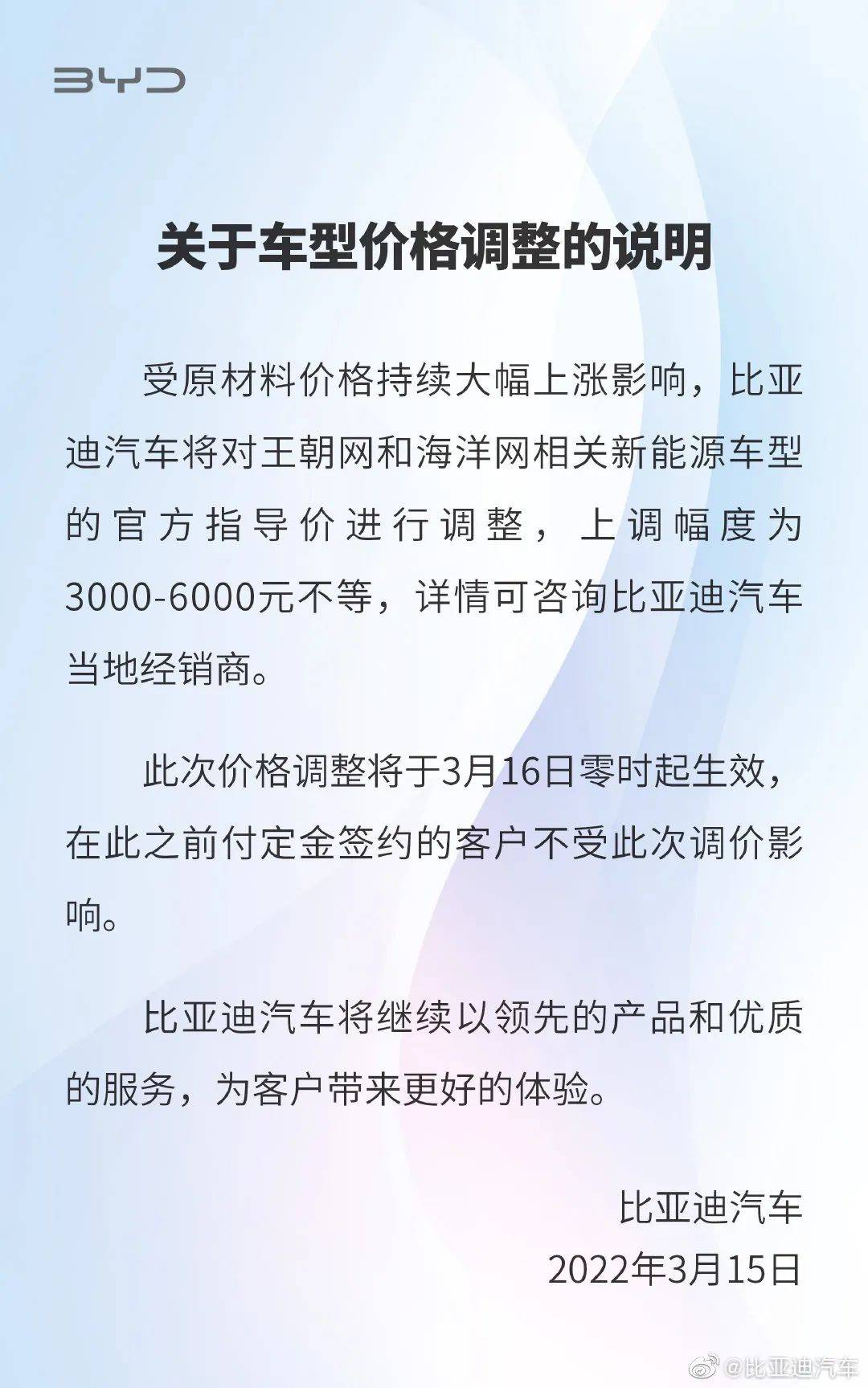 BYD

关于车型价格调整的说明

受原材料价格持续大幅上涨影响，比亚迪汽车将对王朝网和海洋网相关新能源车型的官方指导价进行调整，上调幅度为3000-6000元不等，详情可咨询比亚迪汽车当地经销商。

此次价格调整将于3月16日零时起生效，在此之前付定金签约的客户不受此次调价影响。

比亚迪汽车将继续以领先的产品和优质的服务，为客户带来更好的体验。

比亚迪汽车
2022年3月15日

@比亚迪汽车